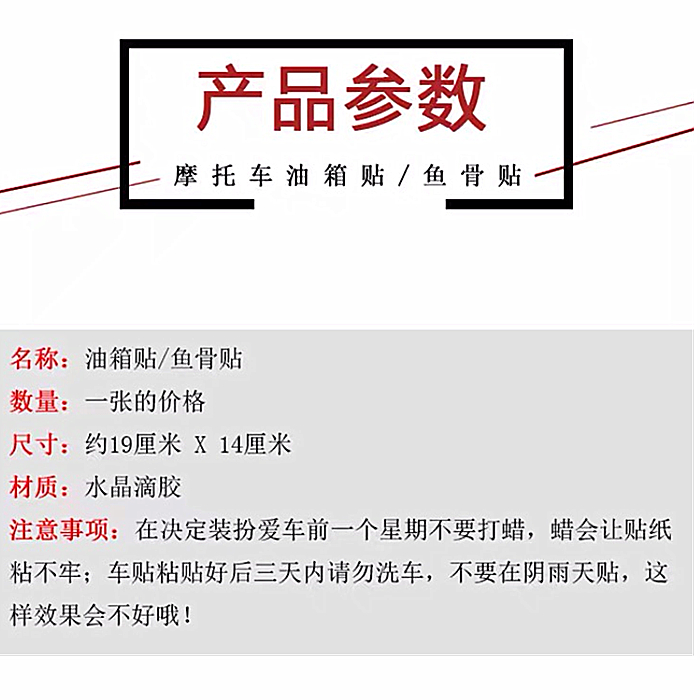 产品参数

摩托车油箱贴/鱼骨贴

名称：油箱贴/鱼骨贴

数量：一张的价格

尺寸：约19厘米 X 14厘米

材质：水晶滴胶

注意事项：在决定装扮爱车前一个星期不要打蜡，蜡会让贴纸粘不牢；车贴粘贴好后三天内请勿洗车，不要在阴雨天贴，这样效果会不好哦！